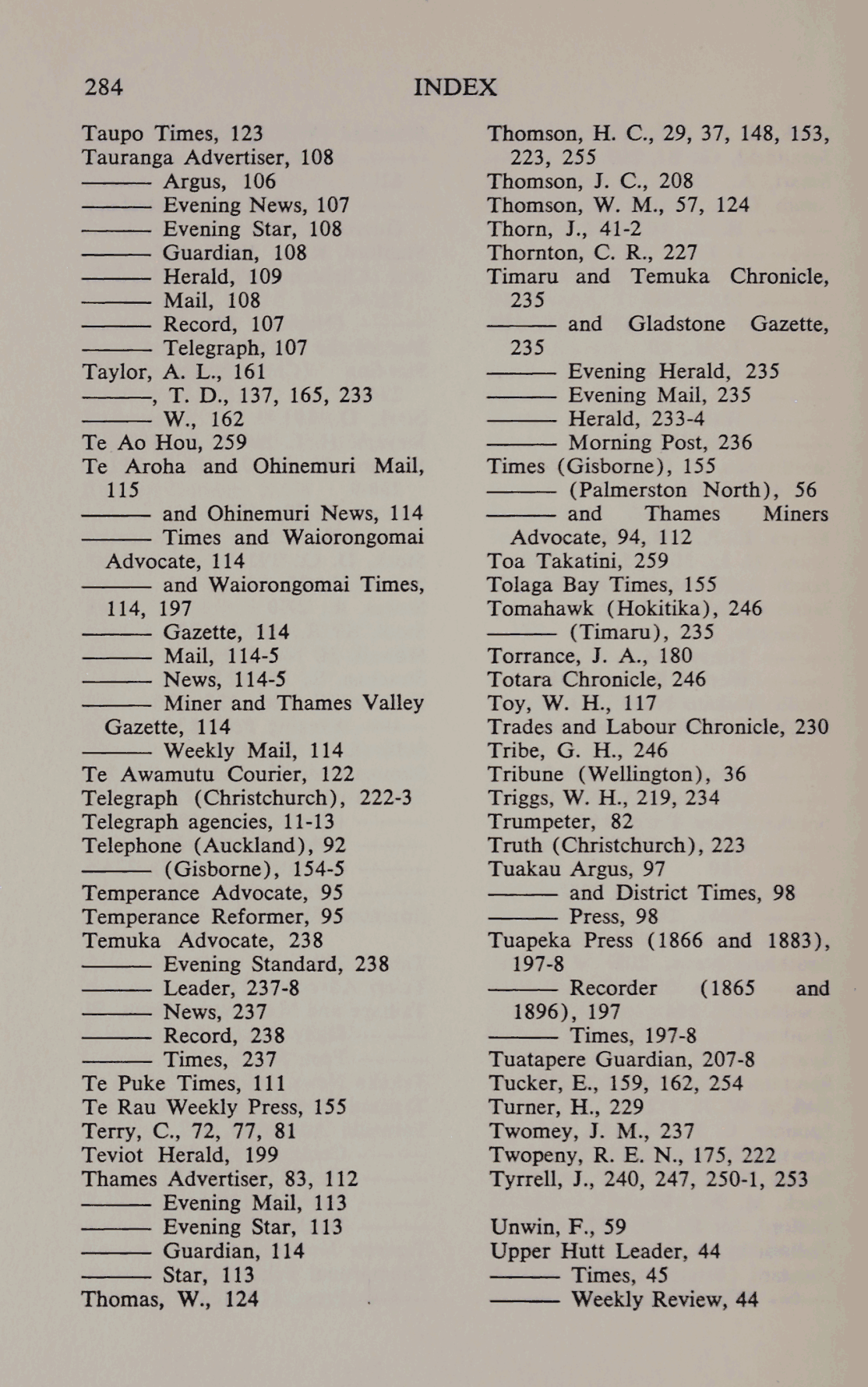 284 INDEX

Taupo Times, 123
Tauranga Advertiser, 108
——— Argus, 106
——— Evening News, 107
——— Evening Star, 108
——— Guardian, 108
——— Herald, 109
——— Mail, 108
——— Record, 107
——— Telegraph, 107
Taylor, A. L., 161
———, T. D., 137, 165, 233
——— W., 162
Te Ao Hou, 259
Te Aroha and Ohinemuri Mail, 115
——— and Ohinemuri News, 114
——— Times and Waiorongomai Advocate, 114
——— and Waiorongomai Times, 114, 197
——— Gazette, 114
——— Mail, 114-5
——— News, 114-5
——— Miner and Thames Valley Gazette, 114
——— Weekly Mail, 114
Te Awamutu Courier, 122
Telegraph (Christchurch), 222-3
Telegraph agencies, 11-13
Telephone (Auckland), 92
——— (Gisborne), 154-5
Temperance Advocate, 95
Temperance Reformer, 95
Temuka Advocate, 238
——— Evening Standard, 238
——— Leader, 237-8
——— News, 237
——— Record, 238
——— Times, 237
Te Puke Times, 111
Te Rau Weekly Press, 155
Terry, C., 72, 77, 81
Teviot Herald, 199
Thames Advertiser, 83, 112
——— Evening Mail, 113
——— Evening Star, 113
——— Guardian, 114
——— Star, 113
Thomas, W., 124

Thomson, H. C., 29, 37, 148, 153, 223, 255
Thomson, J. C., 208
Thomson, W. M., 57, 124
Thorn, J., 41-2
Thornton, C. R., 227
Timaru and Temuka Chronicle, 235
——— and Gladstone Gazette, 235
——— Evening Herald, 235
——— Evening Mail, 235
——— Herald, 233-4
——— Morning Post, 236
Times (Gisborne), 155
——— (Palmerston North), 56
——— and Thames Miners Advocate, 94, 112
Toa Takatini, 259
Tolaga Bay Times, 155
Tomahawk (Hokitika), 246
——— (Timaru), 235
Torrance, J. A., 180
Totara Chronicle, 246
Toy, W. H., 117
Trades and Labour Chronicle, 230
Tribe, G. H., 246
Tribune (Wellington), 36
Triggs, W. H., 219, 234
Trumpeter, 82
Truth (Christchurch), 223
Tuakau Argus, 97
——— and District Times, 98
——— Press, 98
Tuapeka Press (1866 and 1883), 197-8
——— Recorder (1865 and 1896), 197
——— Times, 197-8
Tuatapere Guardian, 207-8
Tucker, E., 159, 162, 254
Turner, H., 229
Twomey, J. M., 237
Twopeny, R. E. N., 175, 222
Tyrrell, J., 240, 247, 250-1, 253

Unwin, F., 59
Upper Hutt Leader, 44
——— Times, 45
——— Weekly Review, 44